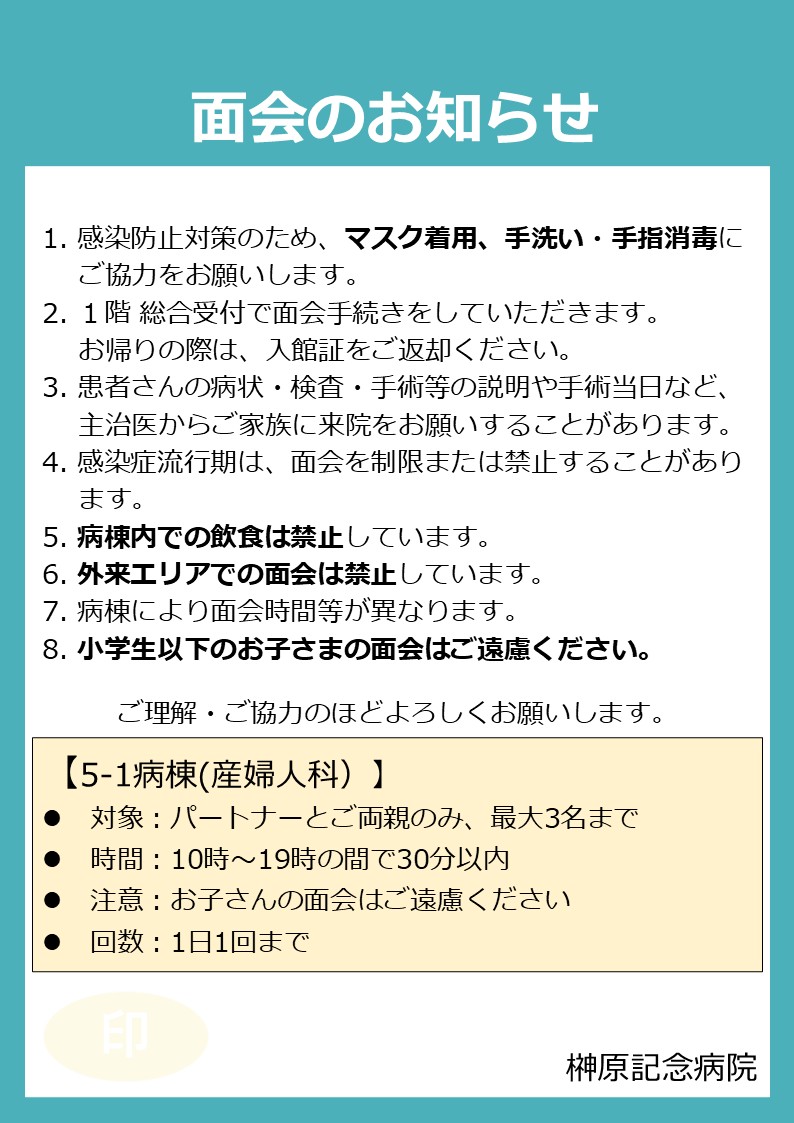 面会のお知らせ

1. 感染防止対策のため、マスク着用、手洗い・手指消毒にご協力をお願いします。
2. １階 総合受付で面会手続きをしていただきます。お帰りの際は、入館証をご返却ください。
3. 患者さんの病状・検査・手術等の説明や手術当日など、主治医からご家族に来院をお願いすることがあります。
4. 感染症流行期は、面会を制限または禁止することがあります。
5. 病棟内での飲食は禁止しています。
6. 外来エリアでの面会は禁止しています。
7. 病棟により面会時間等が異なります。
8. 小学生以下のお子さまの面会はご遠慮ください。

ご理解・ご協力のほどよろしくお願いします。

【5-1病棟(産婦人科）】
● 対象：パートナーとご両親のみ、最大3名まで
● 時間：10時～19時の間で30分以内
● 注意：お子さんの面会はご遠慮ください
● 回数：1日1回まで

印

榊原記念病院